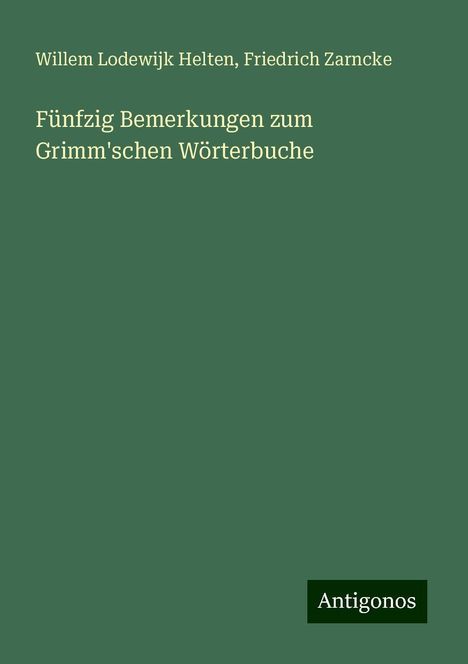 Willem Lodewijk Helten, Friedrich Zarncke

Fünfzig Bemerkungen zum Grimm'schen Wörterbuche

Antigonos